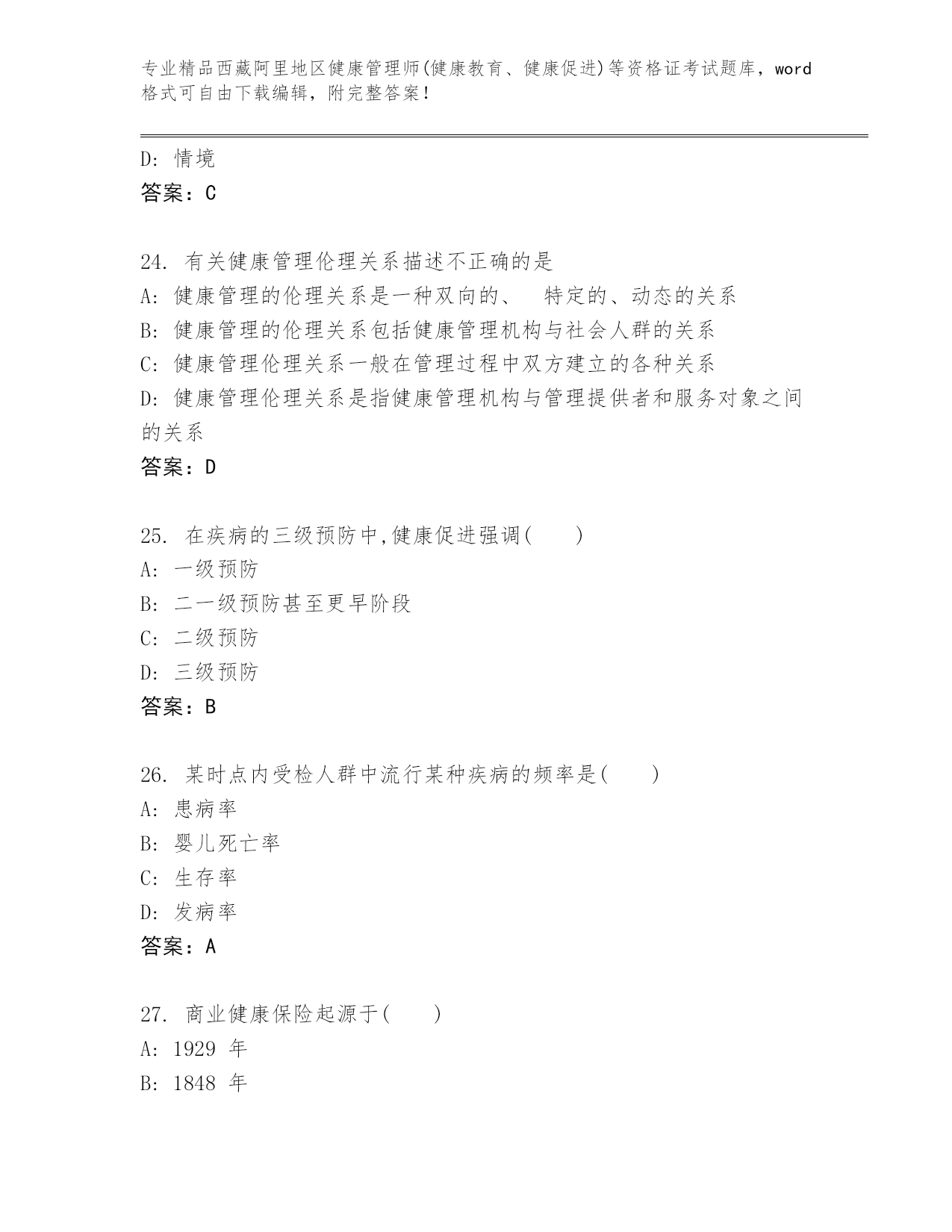 专业精品西藏阿里地区健康管理师(健康教育、健康促进)等资格证考试题库，word格式可自由下载编辑，附完整答案！

D: 情境
答案：C

24. 有关健康管理伦理关系描述不正确的是
A: 健康管理的伦理关系是一种双向的、 特定的、动态的关系
B: 健康管理的伦理关系包括健康管理机构与社会人群的关系
C: 健康管理伦理关系一般在管理过程中双方建立的各种关系
D: 健康管理伦理关系是指健康管理机构与管理提供者和服务对象之间的关系
答案：D

25. 在疾病的三级预防中,健康促进强调( )
A: 一级预防
B: 二一级预防甚至更早阶段
C: 二级预防
D: 三级预防
答案：B

26. 某时点内受检人群中流行某种疾病的频率是( )
A: 患病率
B: 婴儿死亡率
C: 生存率
D: 发病率
答案：A

27. 商业健康保险起源于( )
A: 1929 年
B: 1848 年